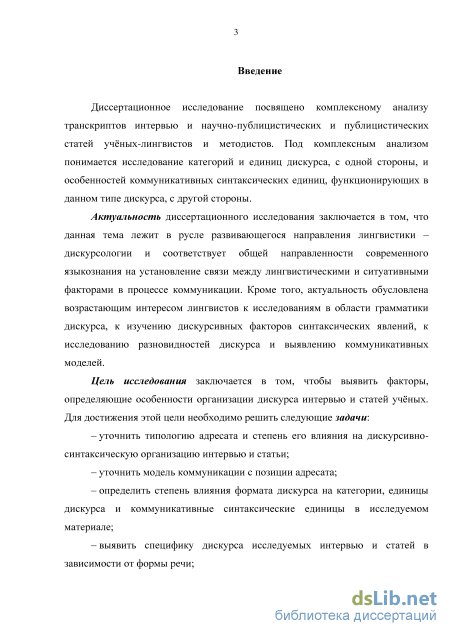 3

Введение

Диссертационное исследование посвящено комплексному анализу транскриптов интервью и научно-публицистических и публицистических статей учёных-лингвистов и методистов. Под комплексным анализом понимается исследование категорий и единиц дискурса, с одной стороны, и особенностей коммуникативных синтаксических единиц, функционирующих в данном типе дискурса, с другой стороны.

Актуальность диссертационного исследования заключается в том, что данная тема лежит в русле развивающегося направления лингвистики – дискурсологии и соответствует общей направленности современного языкознания на установление связи между лингвистическими и ситуативными факторами в процессе коммуникации. Кроме того, актуальность обусловлена возрастающим интересом лингвистов к исследованиям в области грамматики дискурса, к изучению дискурсивных факторов синтаксических явлений, к исследованию разновидностей дискурса и выявлению коммуникативных моделей.

Цель исследования заключается в том, чтобы выявить факторы, определяющие особенности организации дискурса интервью и статей учёных. Для достижения этой цели необходимо решить следующие задачи:

– уточнить типологию адресата и степень его влияния на дискурсивно-синтаксическую организацию интервью и статьи;

– уточнить модель коммуникации с позиции адресата;

– определить степень влияния формата дискурса на категории, единицы дискурса и коммуникативные синтаксические единицы в исследуемом материале;

– выявить специфику дискурса исследуемых интервью и статей в зависимости от формы речи;

dsLib.net
библиотека диссертаций